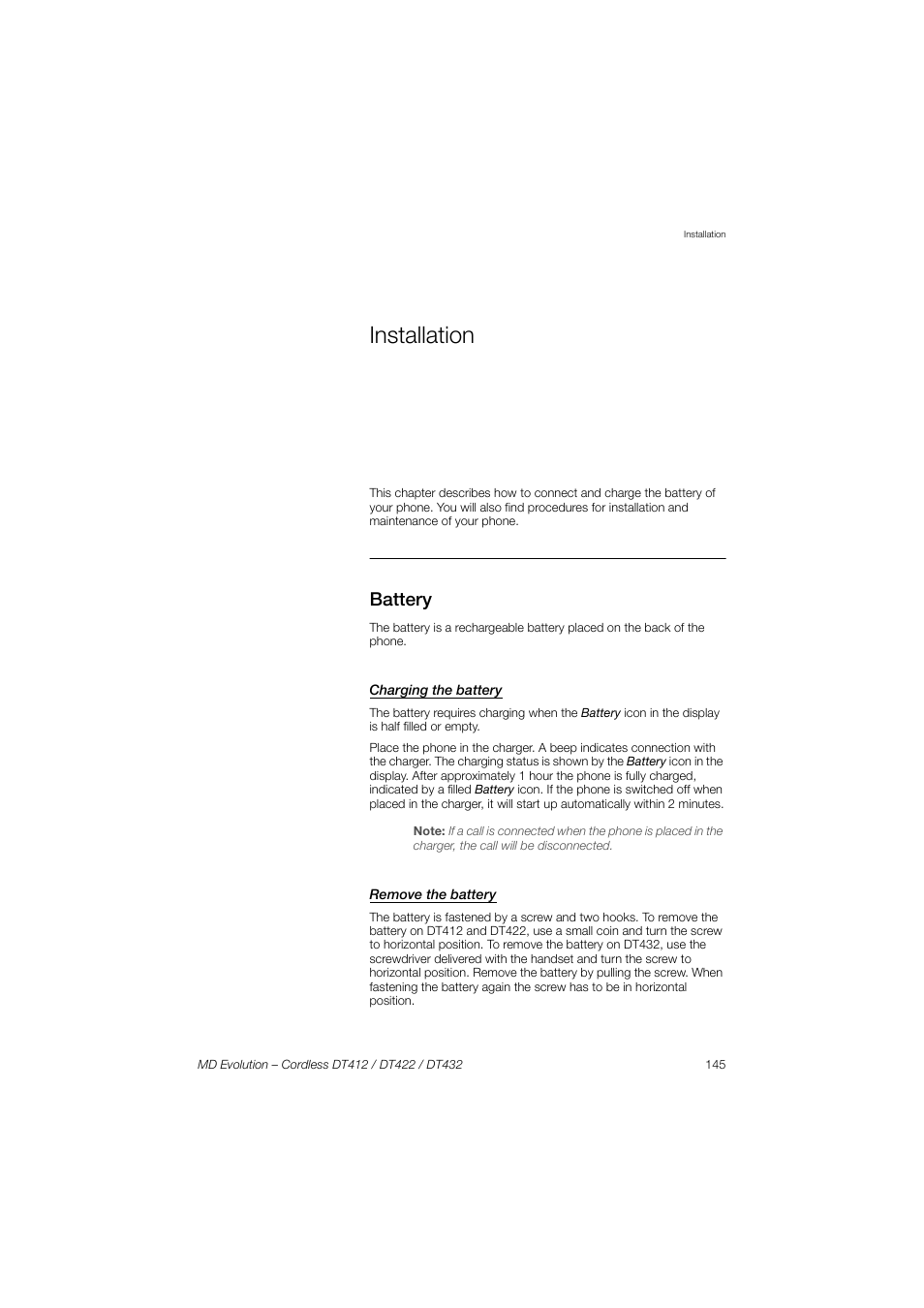 Installation

Installation

This chapter describes how to connect and charge the battery of your phone. You will also find procedures for installation and maintenance of your phone.

Battery

The battery is a rechargeable battery placed on the back of the phone.

Charging the battery

The battery requires charging when the Battery icon in the display is half filled or empty.

Place the phone in the charger. A beep indicates connection with the charger. The charging status is shown by the Battery icon in the display. After approximately 1 hour the phone is fully charged, indicated by a filled Battery icon. If the phone is switched off when placed in the charger, it will start up automatically within 2 minutes.

Note: If a call is connected when the phone is placed in the charger, the call will be disconnected.

Remove the battery

The battery is fastened by a screw and two hooks. To remove the battery on DT412 and DT422, use a small coin and turn the screw to horizontal position. To remove the battery on DT432, use the screwdriver delivered with the handset and turn the screw to horizontal position. Remove the battery by pulling the screw. When fastening the battery again the screw has to be in horizontal position.

MD Evolution – Cordless DT412 / DT422 / DT432 145